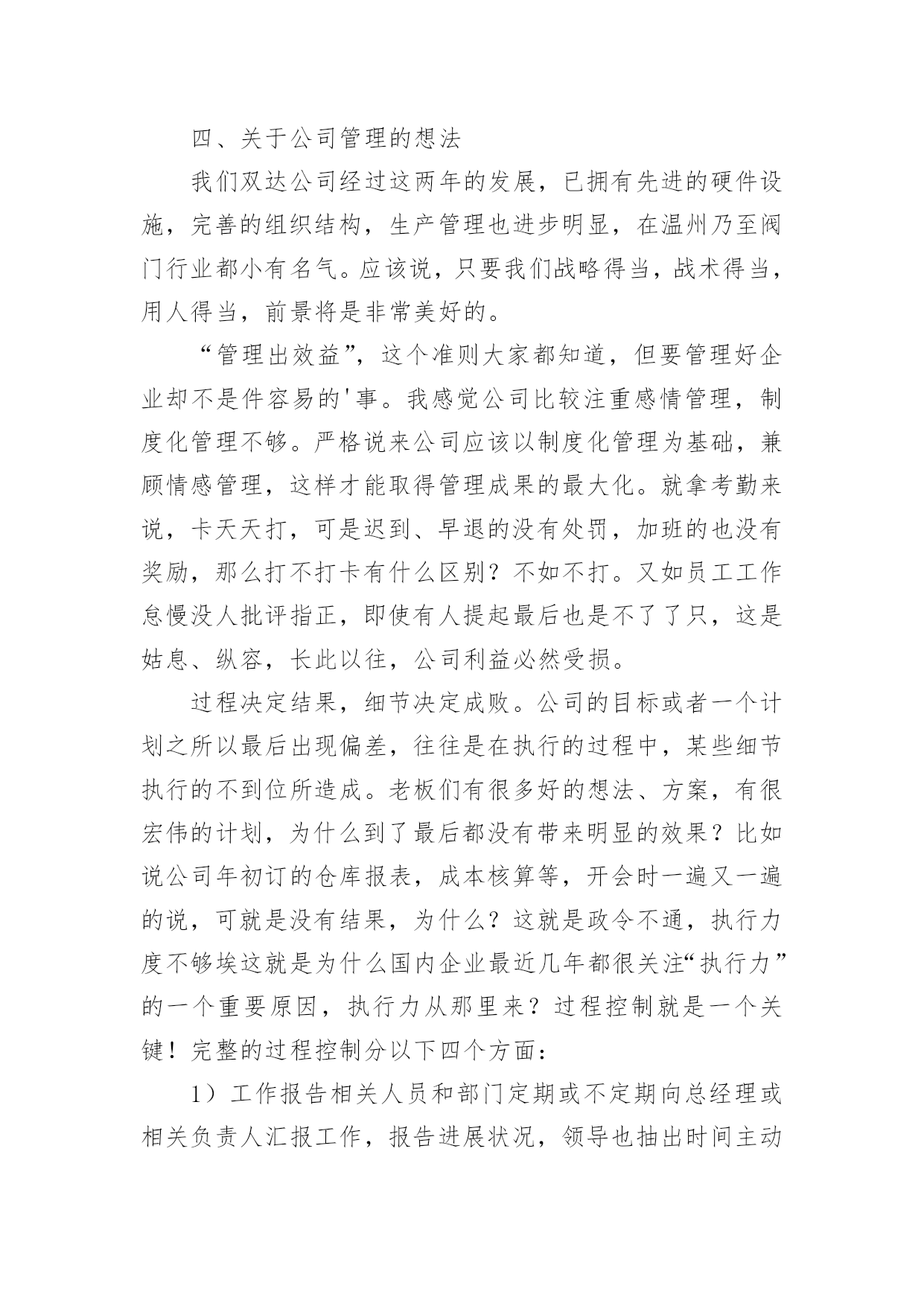 四、关于公司管理的想法

我们双达公司经过这两年的发展，已拥有先进的硬件设施，完善的组织结构，生产管理也进步明显，在温州乃至阀门行业都小有名气。应该说，只要我们战略得当，战术得当，用人得当，前景将是非常美好的。

“管理出效益”，这个准则大家都知道，但要管理好企业却不是件容易的'事。我感觉公司比较注重感情管理，制度化管理不够。严格说来公司应该以制度化管理为基础，兼顾情感管理，这样才能取得管理成果的最大化。就拿考勤来说，卡天天打，可是迟到、早退的没有处罚，加班的也没有奖励，那么打不打卡有什么区别？不如不打。又如员工工作怠慢没人批评指正，即使有人提起最后也是不了了只，这是姑息、纵容，长此以往，公司利益必然受损。

过程决定结果，细节决定成败。公司的目标或者一个计划之所以最后出现偏差，往往是在执行的过程中，某些细节执行的不到位所造成。老板们有很多好的想法、方案，有很宏伟的计划，为什么到了最后都没有带来明显的效果？比如说公司年初订的仓库报表，成本核算等，开会时一遍又一遍的说，可就是没有结果，为什么？这就是政令不通，执行力度不够埃这就是为什么国内企业最近几年都很关注“执行力”的一个重要原因，执行力从那里来？过程控制就是一个关键！完整的过程控制分以下四个方面：

1）工作报告相关人员和部门定期或不定期向总经理或相关负责人汇报工作，报告进展状况，领导也抽出时间主动